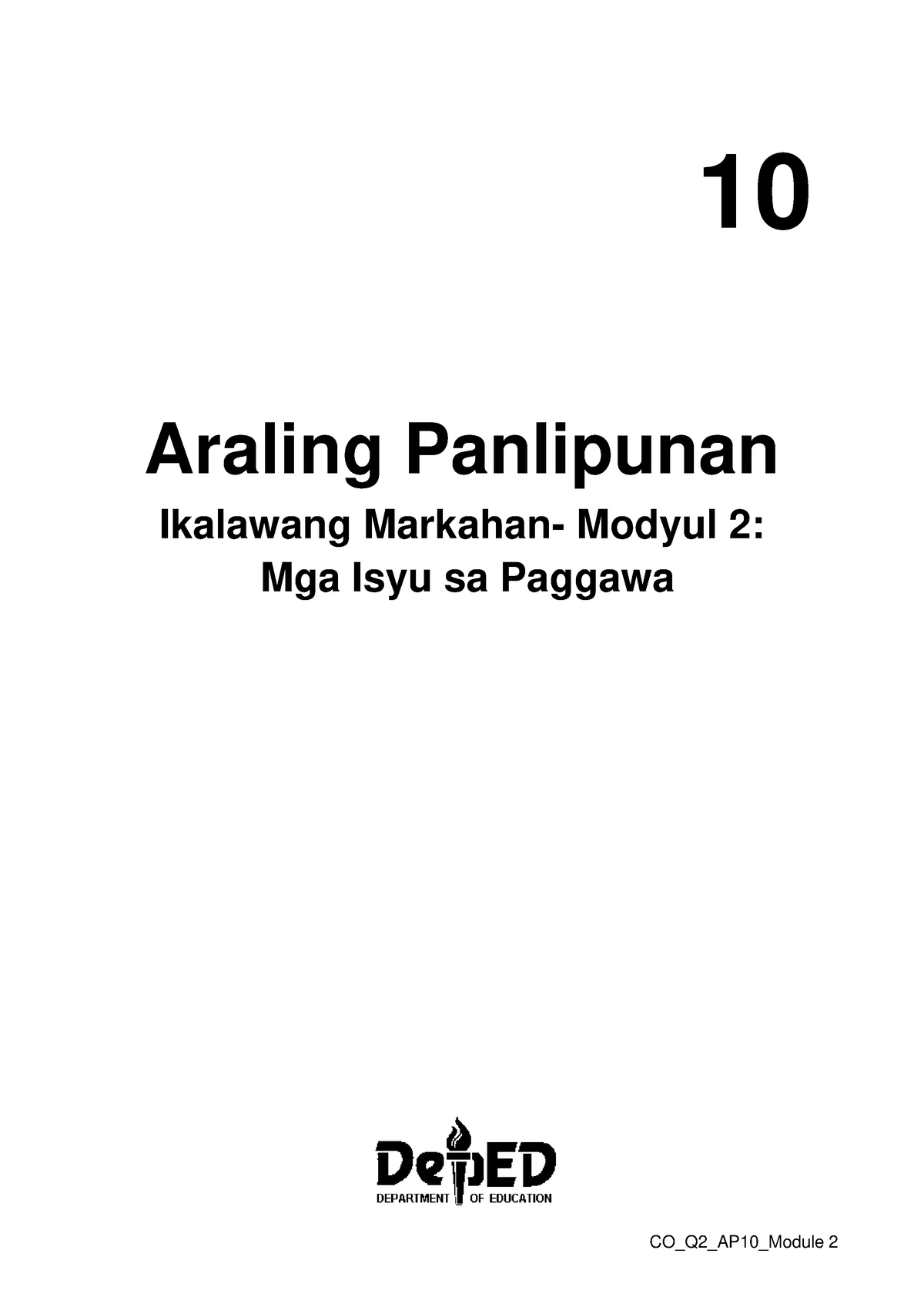 10

Araling Panlipunan

Ikalawang Markahan- Modyul 2:
Mga Isyu sa Paggawa

DepED
DEPARTMENT OF EDUCATION

CO_Q2_AP10_Module 2